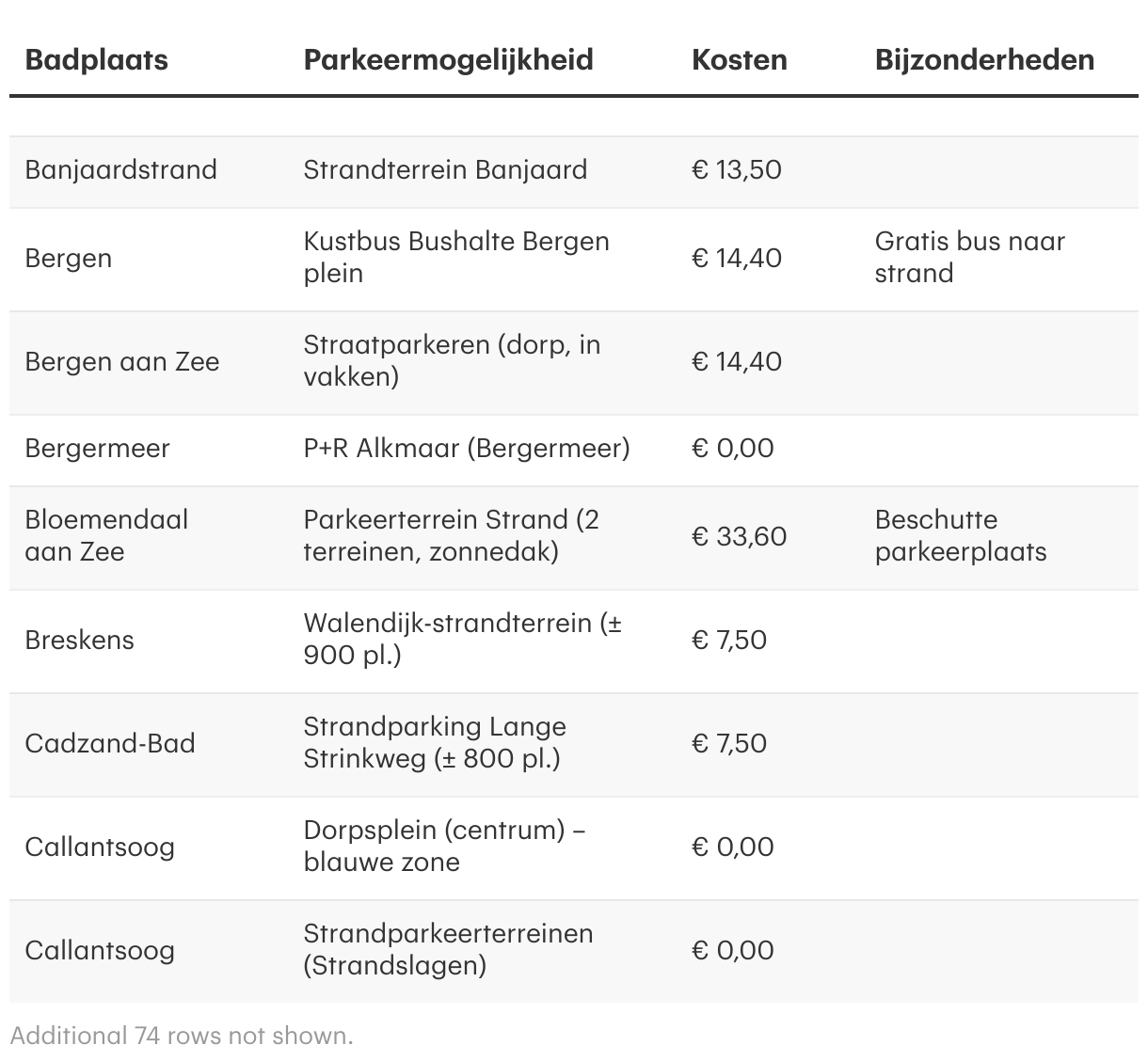 | Badplaats | Parkeermogelijkheid | Kosten | Bijzonderheden |
|---|---|---|---|
| Banjaardstrand | Strandterrein Banjaard | € 13,50 | |
| Bergen | Kustbus Bushalte Bergen plein | € 14,40 | Gratis bus naar strand |
| Bergen aan Zee | Straatparkeren (dorp, in vakken) | € 14,40 | |
| Bergermeer | P+R Alkmaar (Bergermeer) | € 0,00 | |
| Bloemendaal aan Zee | Parkeerterrein Strand (2 terreinen, zonnedak) | € 33,60 | Beschutte parkeerplaats |
| Breskens | Walendijk-strandterrein (± 900 pl.) | € 7,50 | |
| Cadzand-Bad | Strandparking Lange Strinkweg (± 800 pl.) | € 7,50 | |
| Callantsoog | Dorpsplein (centrum) – blauwe zone | € 0,00 | |
| Callantsoog | Strandparkeerterreinen (Strandslagen) | € 0,00 | |

Additional 74 rows not shown.